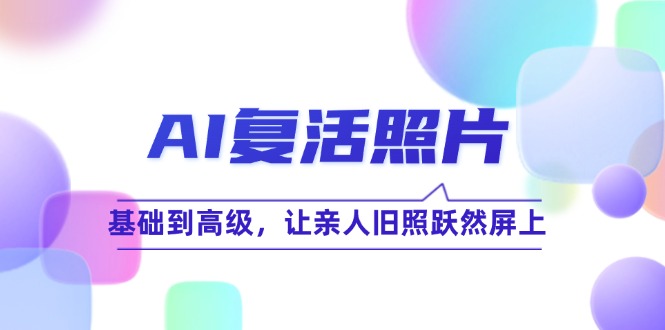 AI复活照片

基础到高级，让亲人旧照跃然屏上